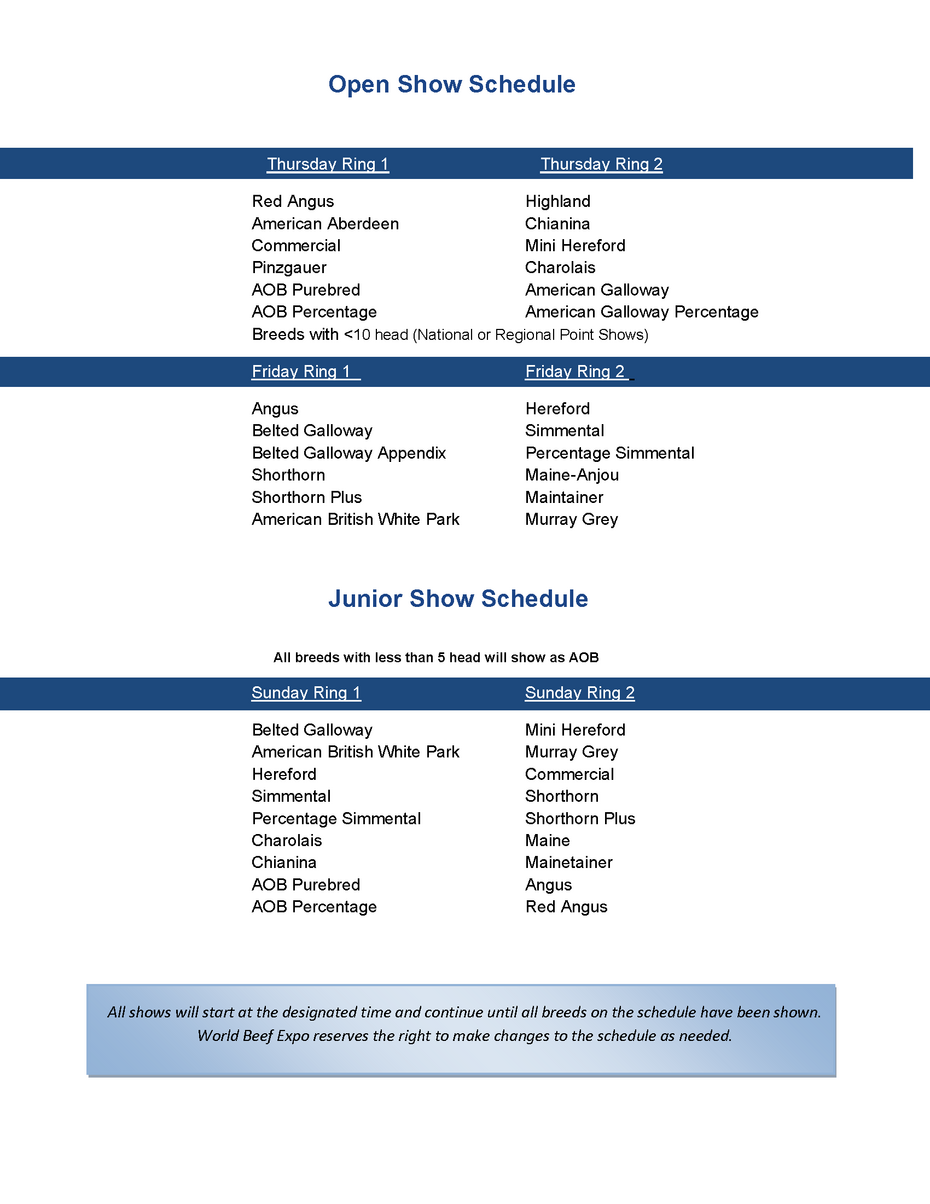 Open Show Schedule

Thursday Ring 1

Red Angus
American Aberdeen
Commercial
Pinzgauer
AOB Purebred
AOB Percentage
Breeds with <10 head (National or Regional Point Shows)

Thursday Ring 2

Highland
Chianina
Mini Hereford
Charolais
American Galloway
American Galloway Percentage

Friday Ring 1

Angus
Belted Galloway
Belted Galloway Appendix
Shorthorn
Shorthorn Plus
American British White Park

Friday Ring 2

Hereford
Simmental
Percentage Simmental
Maine-Anjou
Maintainer
Murray Grey

Junior Show Schedule

All breeds with less than 5 head will show as AOB

Sunday Ring 1

Belted Galloway
American British White Park
Hereford
Simmental
Percentage Simmental
Charolais
Chianina
AOB Purebred
AOB Percentage

Sunday Ring 2

Mini Hereford
Murray Grey
Commercial
Shorthorn
Shorthorn Plus
Maine
Mainetainer
Angus
Red Angus

All shows will start at the designated time and continue until all breeds on the schedule have been shown. World Beef Expo reserves the right to make changes to the schedule as needed.